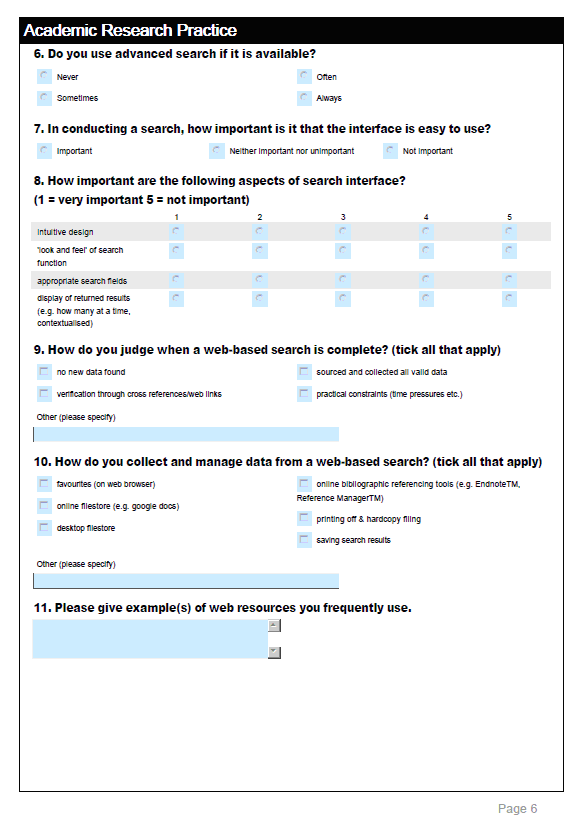 Academic Research Practice

6. Do you use advanced search if it is available?

Never

Sometimes

Often

Always

7. In conducting a search, how important is it that the interface is easy to use?

Important

Neither important nor unimportant

Not important

8. How important are the following aspects of search interface?
(1 = very important 5 = not important)

| | 1 | 2 | 3 | 4 | 5 |
|---|---|---|---|---|---|
| intuitive design | | | | | |
| 'look and feel' of search function | | | | | |
| appropriate search fields | | | | | |
| display of returned results (e.g. how many at a time, contextualised) | | | | | |

9. How do you judge when a web-based search is complete? (tick all that apply)

no new data found

verification through cross references/web links

sourced and collected all valid data

practical constraints (time pressures etc.)

Other (please specify)

10. How do you collect and manage data from a web-based search? (tick all that apply)

favourites (on web browser)

online filestore (e.g. google docs)

desktop filestore

online bibliographic referencing tools (e.g. EndnoteTM, Reference ManagerTM)

printing off & hardcopy filing

saving search results

Other (please specify)

11. Please give example(s) of web resources you frequently use.

Page 6